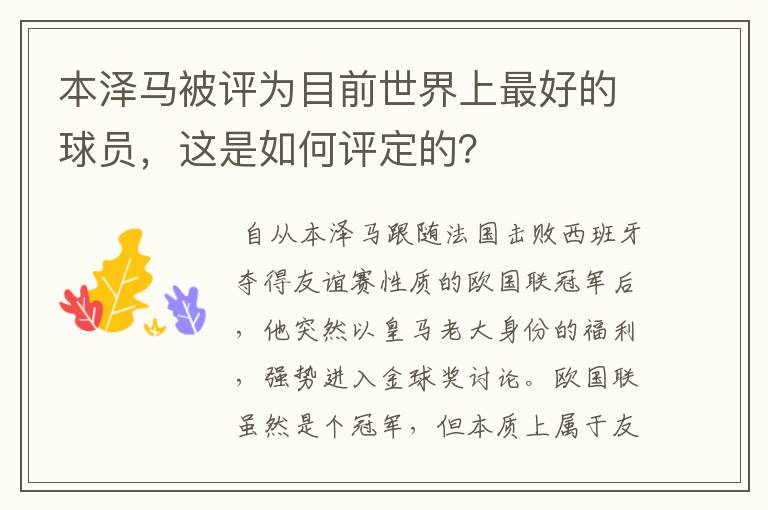 本泽马被评为目前世界上最好的球员，这是如何评定的？

自从本泽马跟随法国击败西班牙夺得友谊赛性质的欧国联冠军后，他突然以皇马老大身份的福利，强势进入金球奖讨论。欧国联虽然是个冠军，但本质上属于友